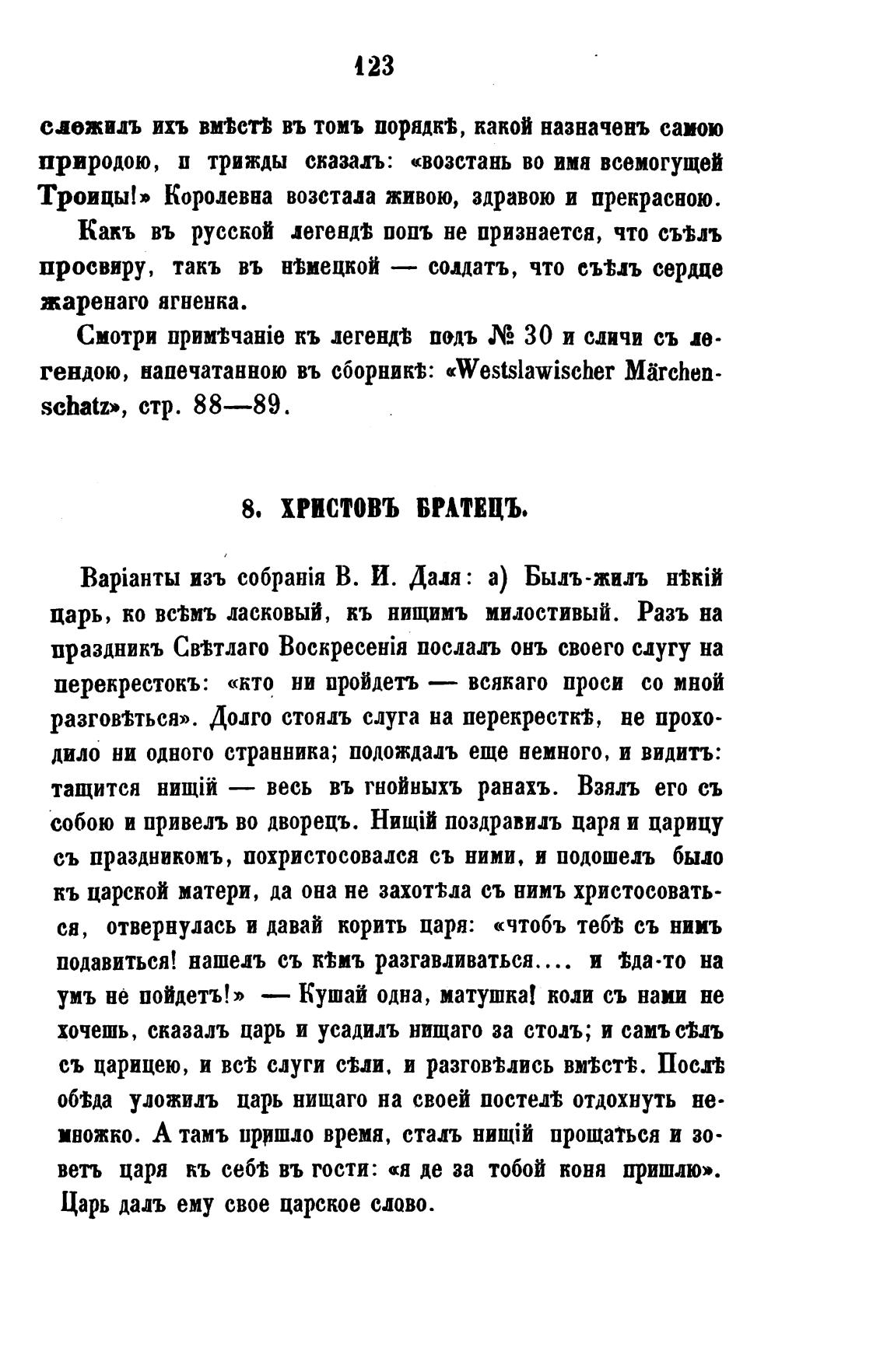 123

сложилъ ихъ вмѣстѣ въ томъ порядкѣ, какой назначенъ самою природою, и трижды сказалъ: «возстань во имя всемогущей Троицы!» Королевна возстала живою, здравою и прекрасною.

Какъ въ русской легендѣ попъ не признается, что съѣлъ просвиру, такъ въ нѣмецкой — солдатъ, что съѣлъ сердце жаренаго ягненка.

Смотри примѣчаніе къ легендѣ подъ № 30 и сличи съ легендою, напечатанною въ сборникѣ: «Westslawischer Märchenschatz», стр. 88—89.

8. ХРИСТОВЪ БРАТЕЦЪ.

Варіанты изъ собранія В. И. Даля: а) Былъ-жилъ нѣкій царь, ко всѣмъ ласковый, къ нищимъ милостивый. Разъ на праздникъ Свѣтлаго Воскресенія послалъ онъ своего слугу на перекрестокъ: «кто ни пройдетъ — всякаго проси со мной разговѣться». Долго стоялъ слуга на перекресткѣ, не проходило ни одного странника; подождалъ еще немного, и видитъ: тащится нищій — весь въ гнойныхъ ранахъ. Взялъ его съ собою и привелъ во дворецъ. Нищій поздравилъ царя и царицу съ праздникомъ, похристосовался съ ними, и подошелъ было къ царской матери, да она не захотѣла съ нимъ христосоваться, отвернулась и давай корить царя: «чтобъ тебѣ съ нимъ подавиться! нашелъ съ кѣмъ разгавливаться.... и ѣда-то на умъ не пойдетъ!» — Кушай одна, матушка! коли съ нами не хочешь, сказалъ царь и усадилъ нищаго за столъ; и самъ сѣлъ съ царицею, и всѣ слуги сѣли, и разговѣлись вмѣстѣ. Послѣ обѣда уложилъ царь нищаго на своей постелѣ отдохнуть немножко. А тамъ пришло время, сталъ нищій прощаться и зоветъ царя къ себѣ въ гости: «я де за тобой коня пришлю». Царь далъ ему свое царское слово.